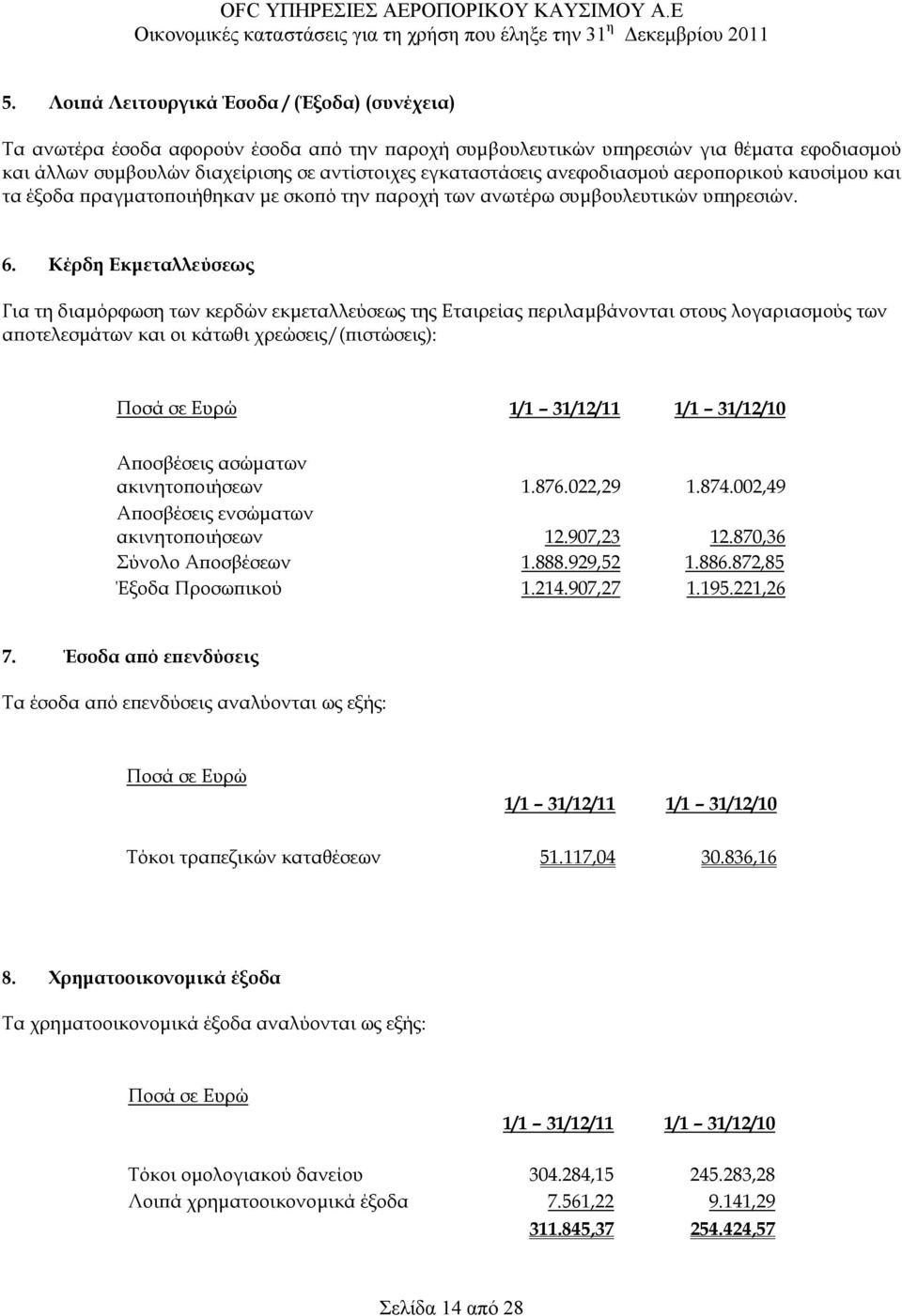 OFC ΥΠΗΡΕΣΙΕΣ ΑΕΡΟΠΟΡΙΚΟΥ ΚΑΥΣΙΜΟΥ Α.Ε
Οικονομικές καταστάσεις για τη χρήση που έληξε την 31$^{η}$ Δεκεμβρίου 2011

5. Λοιπά Λειτουργικά Έσοδα / (Έξοδα) (συνέχεια)

Τα ανωτέρα έσοδα αφορούν έσοδα από την παροχή συμβουλευτικών υπηρεσιών για θέματα εφοδιασμού και άλλων συμβουλών διαχείρισης σε αντίστοιχες εγκαταστάσεις ανεφοδιασμού αεροπορικού καυσίμου και τα έξοδα πραγματοποιήθηκαν με σκοπό την παροχή των ανωτέρω συμβουλευτικών υπηρεσιών.

6. Κέρδη Εκμεταλλεύσεως

Για τη διαμόρφωση των κερδών εκμεταλλεύσεως της Εταιρείας περιλαμβάνονται στους λογαριασμούς των αποτελεσμάτων και οι κάτωθι χρεώσεις/(πιστώσεις):

| Ποσά σε Ευρώ | 1/1 31/12/11 | 1/1 31/12/10 |
|---|---|---|
| Αποσβέσεις ασώματων ακινητοποιήσεων | 1.876.022,29 | 1.874.002,49 |
| Αποσβέσεις ενσώματων ακινητοποιήσεων | 12.907,23 | 12.870,36 |
| Σύνολο Αποσβέσεων | 1.888.929,52 | 1.886.872,85 |
| Έξοδα Προσωπικού | 1.214.907,27 | 1.195.221,26 |

7. Έσοδα από επενδύσεις

Τα έσοδα από επενδύσεις αναλύονται ως εξής:

| Ποσά σε Ευρώ | 1/1 31/12/11 | 1/1 31/12/10 |
|---|---|---|
| Τόκοι τραπεζικών καταθέσεων | 51.117,04 | 30.836,16 |

8. Χρηματοοικονομικά έξοδα

Τα χρηματοοικονομικά έξοδα αναλύονται ως εξής:

| Ποσά σε Ευρώ | 1/1 31/12/11 | 1/1 31/12/10 |
|---|---|---|
| Τόκοι ομολογιακού δανείου | 304.284,15 | 245.283,28 |
| Λοιπά χρηματοοικονομικά έξοδα | 7.561,22 | 9.141,29 |
| | 311.845,37 | 254.424,57 |

Σελίδα 14 από 28